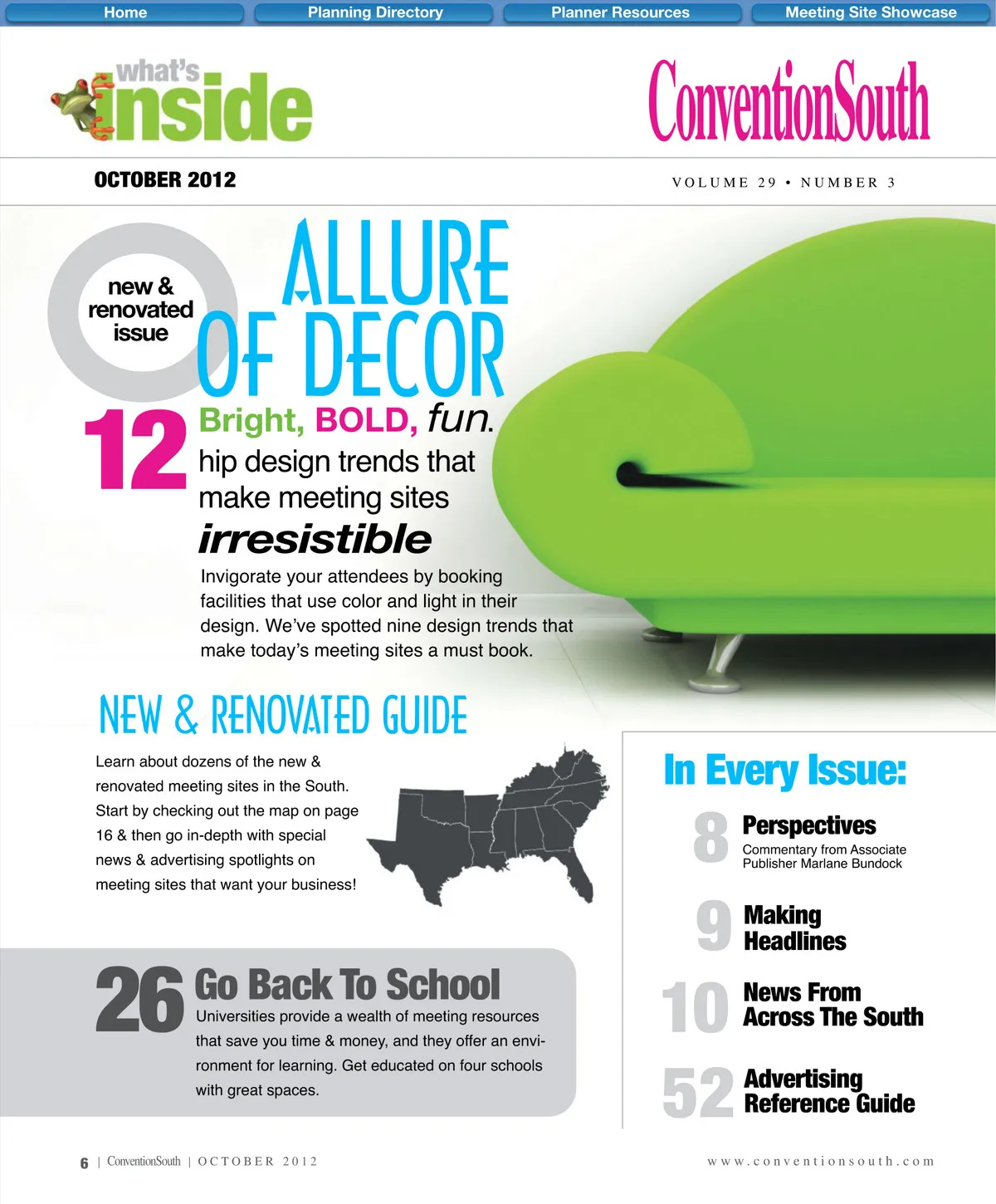 Home Planning Directory Planner Resources Meeting Site Showcase

what's inside

ConventionSouth

OCTOBER 2012

VOLUME 29 • NUMBER 3

new & renovated issue

ALLURE OF DECOR

12 Bright, BOLD, fun. hip design trends that make meeting sites irresistible

Invigorate your attendees by booking facilities that use color and light in their design. We've spotted nine design trends that make today's meeting sites a must book.

NEW & RENOVATED GUIDE

Learn about dozens of the new & renovated meeting sites in the South. Start by checking out the map on page 16 & then go in-depth with special news & advertising spotlights on meeting sites that want your business!

26 Go Back To School
Universities provide a wealth of meeting resources that save you time & money, and they offer an environment for learning. Get educated on four schools with great spaces.

In Every Issue:

8 Perspectives
Commentary from Associate Publisher Marlane Bundock

9 Making Headlines

10 News From Across The South

52 Advertising Reference Guide

6 | ConventionSouth | OCTOBER 2012

www.conventionsouth.com